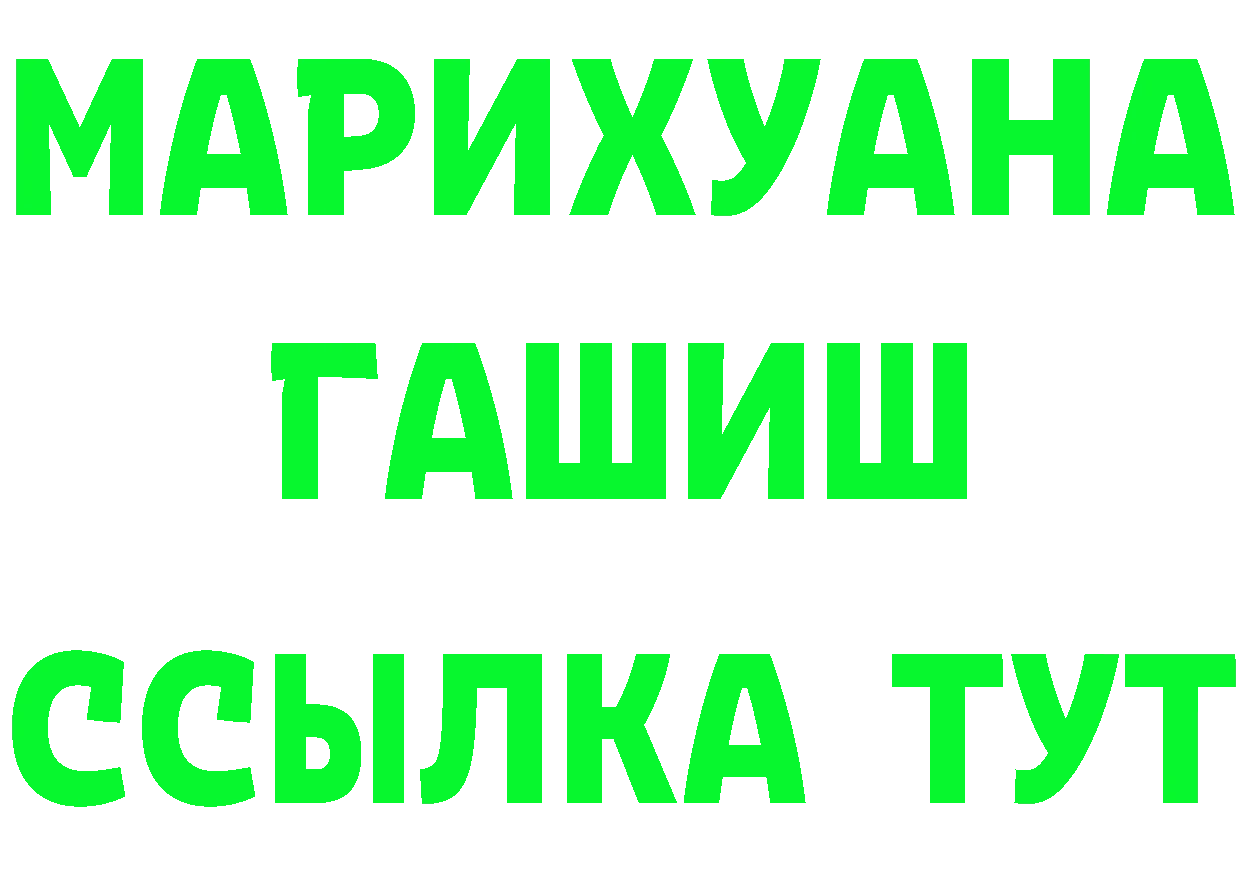 МАРИХУАНА
ГАШИШ
ССЫЛКА ТУТ